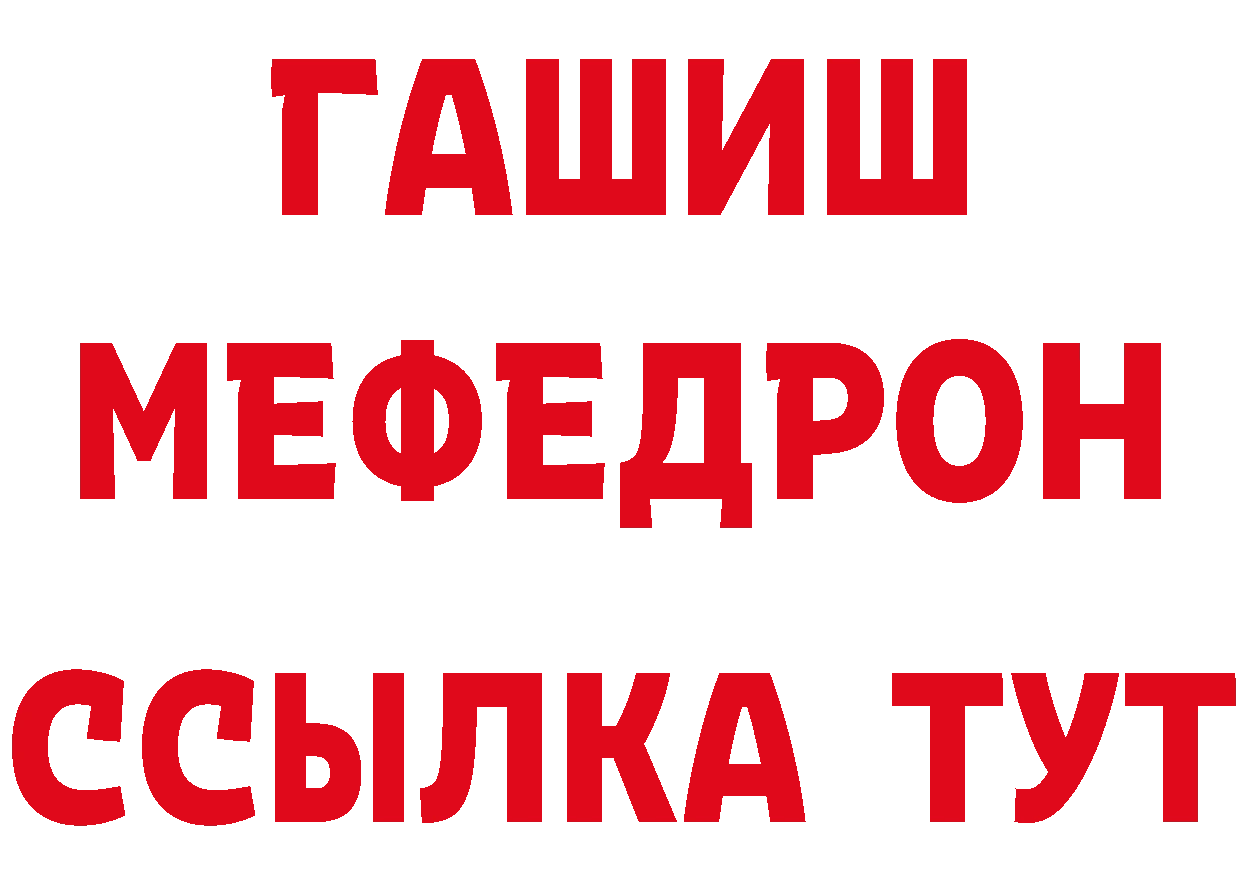 ГАШИШ
МЕФЕДРОН
ССЫЛКА ТУТ